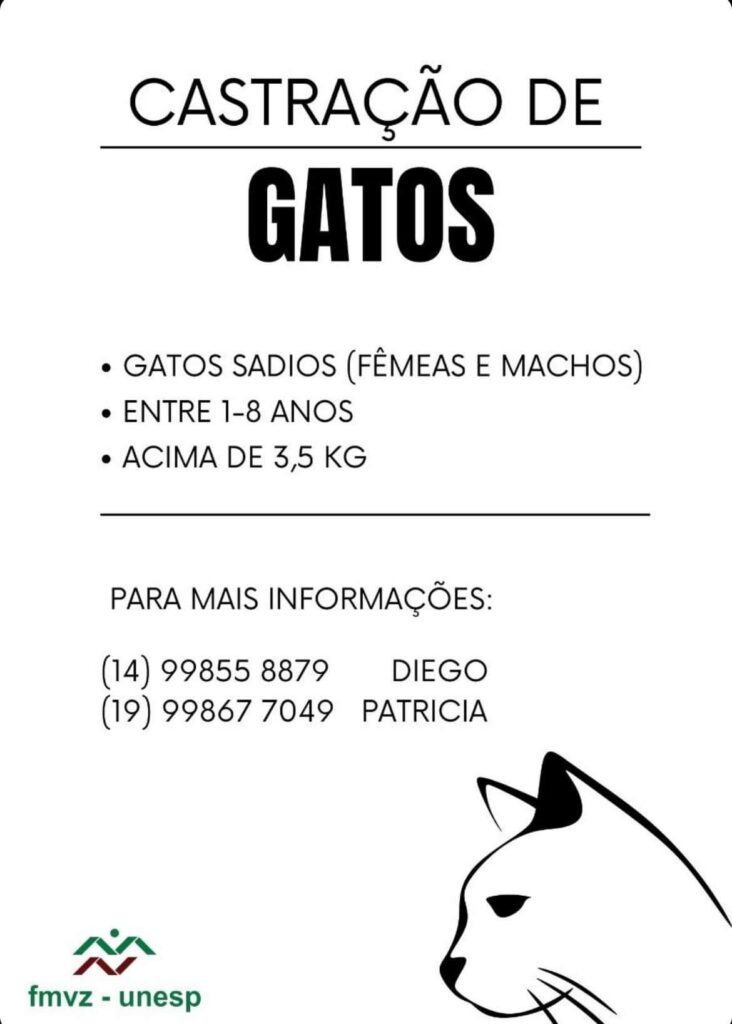 CASTRAÇÃO DE

GATOS

• GATOS SADIOS (FÊMEAS E MACHOS)
• ENTRE 1-8 ANOS
• ACIMA DE 3,5 KG

PARA MAIS INFORMAÇÕES:

(14) 99855 8879 DIEGO
(19) 99867 7049 PATRICIA

fmvz - unesp